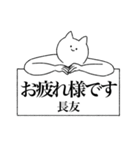 お疲れ様です
長友